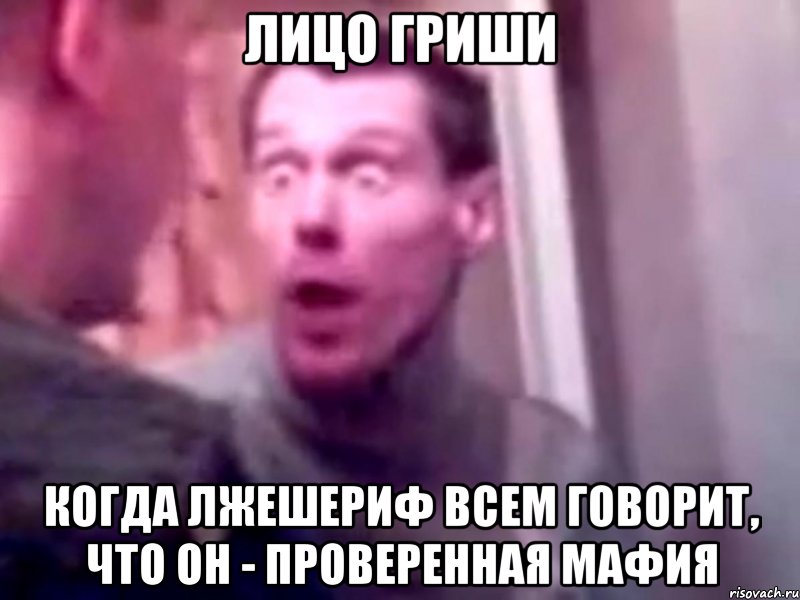 ЛИЦО ГРИШИ

КОГДА ЛЖЕШЕРИФ ВСЕМ ГОВОРИТ, ЧТО ОН - ПРОВЕРЕННАЯ МАФИЯ

risovach.ru